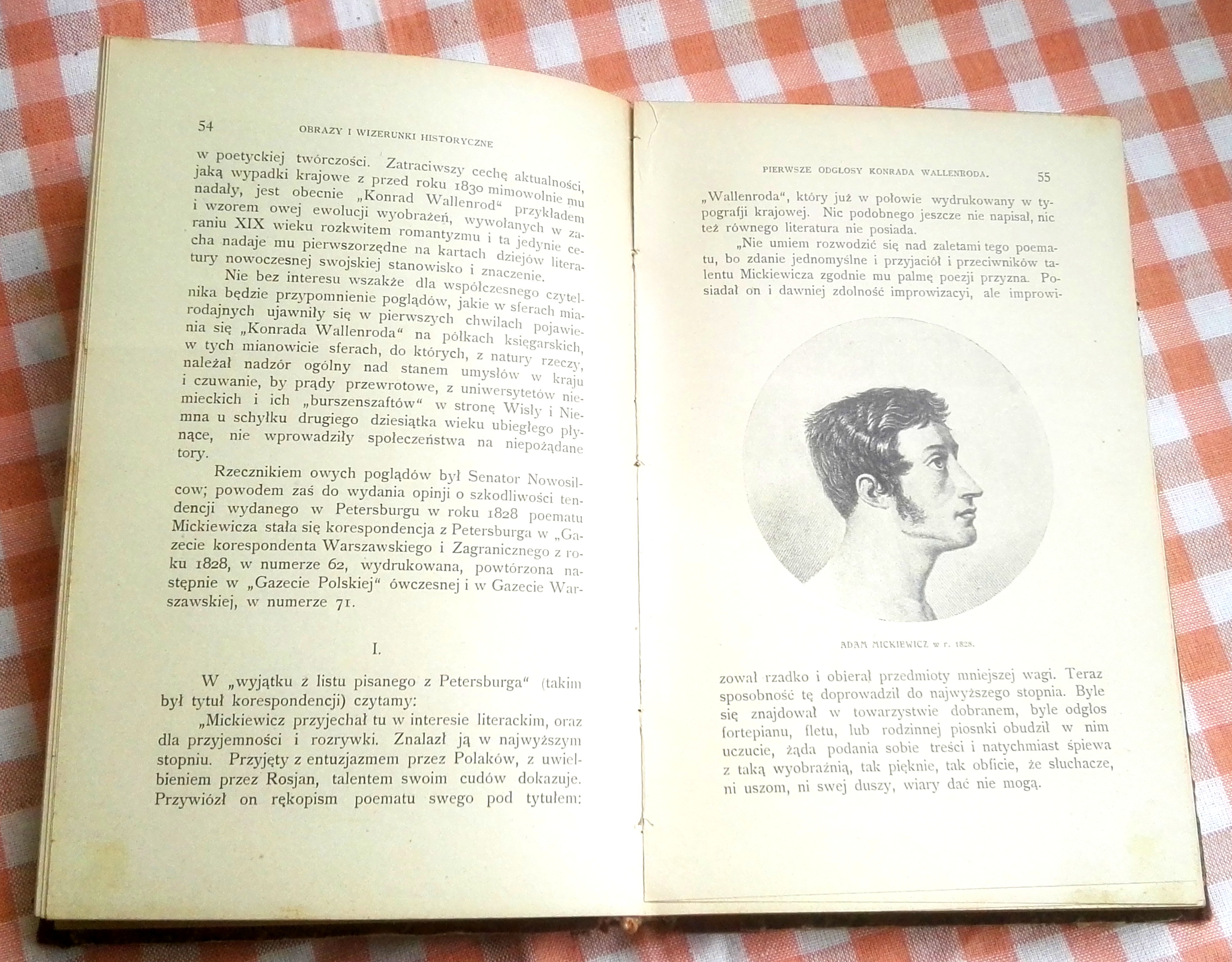 54 OBRAZY I WIZERUNKI HISTORYCZNE

w poetyckiej twórczości. Zatraciwszy cechę aktualności, jaką wypadki krajowe z przed roku 1830 mimowolnie mu nadały, jest obecnie „Konrad Wallenrod“ przykładem i wzorem owej ewolucji wyobrażeń, wywołanych w zaraniu XIX wieku rozkwitem romantyzmu i ta jedynie cecha nadaje mu pierwszorzędne na kartach dziejów literatury nowoczesnej swojskiej stanowisko i znaczenie.

Nie bez interesu wszakże dla współczesnego czytelnika będzie przypomnienie poglądów, jakie w sferach miarodajnych ujawniły się w pierwszych chwilach pojawienia się „Konrada Wallenroda“ na półkach księgarskich, w tych mianowicie sferach, do których, z natury rzeczy, należał nadzór ogólny nad stanem umysłów w kraju i czuwanie, by prądy przewrotowe, z uniwersytetów niemieckich i ich „burszenszaftów“ w stronę Wisły i Niemna u schyłku drugiego dziesiątka wieku ubiegłego płynące, nie wprowadziły społeczeństwa na niepożądane tory.

Rzecznikiem owych poglądów był Senator Nowosilcow; powodem zaś do wydania opinji o szkodliwości tendencji wydanego w Petersburgu w roku 1828 poematu Mickiewicza stała się korespondencja z Petersburga w „Gazecie korespondenta Warszawskiego i Zagranicznego z roku 1828, w numerze 62, wydrukowana, powtórzona następnie w „Gazecie Polskiej“ ówczesnej i w Gazecie Warszawskiej, w numerze 71.

I.

W „wyjątku z listu pisanego z Petersburga“ (takim był tytuł korespondencji) czytamy:

„Mickiewicz przyjechał tu w interesie literackim, oraz dla przyjemności i rozrywki. Znalazł ją w najwyższym stopniu. Przyjęty z entuzjazmem przez Polaków, z uwielbieniem przez Rosjan, talentem swoim cudów dokazuje. Przywiózł on rękopism poematu swego pod tytułem:

PIERWSZE ODGŁOSY KONRADA WALLENRODA. 55

„Wallenroda“, który już w połowie wydrukowany w typografji krajowej. Nic podobnego jeszcze nie napisał, nic też równego literatura nie posiada.

„Nie umiem rozwodzić się nad zaletami tego poematu, bo zdanie jednomyślne i przyjaciół i przeciwników talentu Mickiewicza zgodnie mu palmę poezji przyzna. Posiadał on i dawniej zdolność improwizacyi, ale improwi-

ADAM MICKIEWICZ w r. 1828.

zował rzadko i obierał przedmioty mniejszej wagi. Teraz sposobność tę doprowadził do najwyższego stopnia. Byle się znajdował w towarzystwie dobranem, byle odgłos fortepianu, fletu, lub rodzinnej piosnki obudził w nim uczucie, żąda podania sobie treści i natychmiast śpiewa z taką wyobraźnią, tak pięknie, tak obficie, że słuchacze, ni uszom, ni swej duszy, wiary dać nie mogą.